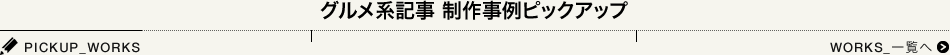 グルメ系記事 制作事例ピックアップ

PICKUP_WORKS

WORKS_一覧へ